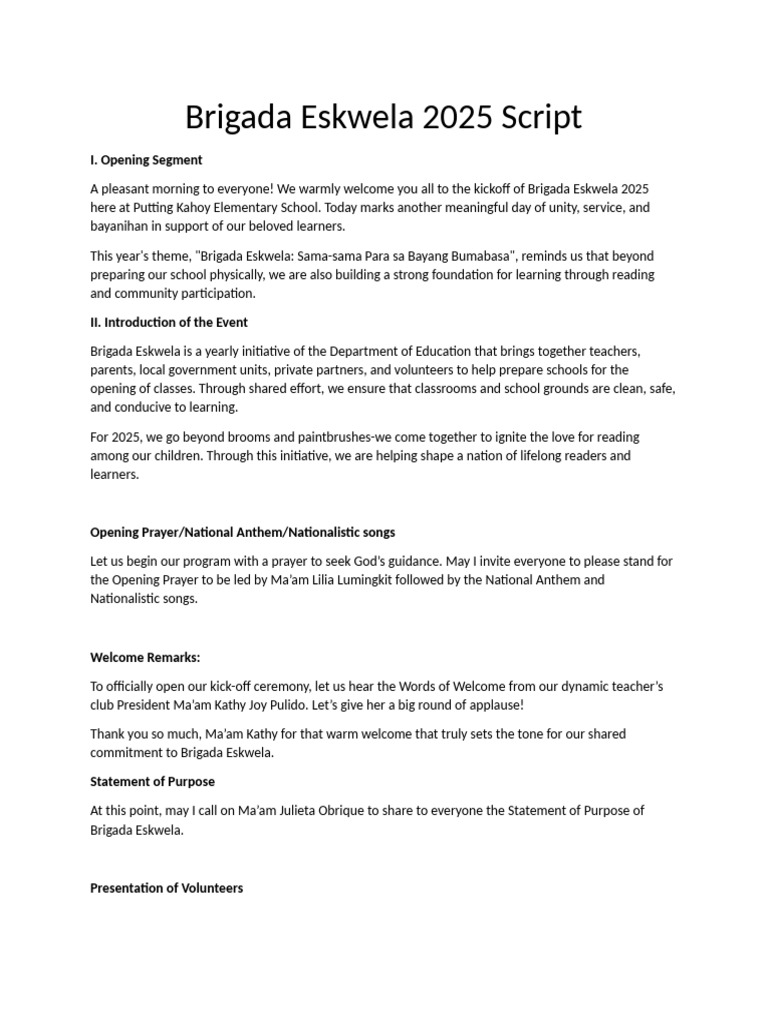 Brigada Eskwela 2025 Script

I. Opening Segment

A pleasant morning to everyone! We warmly welcome you all to the kickoff of Brigada Eskwela 2025 here at Putting Kahoy Elementary School. Today marks another meaningful day of unity, service, and bayanihan in support of our beloved learners.

This year's theme, "Brigada Eskwela: Sama-sama Para sa Bayang Bumabasa", reminds us that beyond preparing our school physically, we are also building a strong foundation for learning through reading and community participation.

II. Introduction of the Event

Brigada Eskwela is a yearly initiative of the Department of Education that brings together teachers, parents, local government units, private partners, and volunteers to help prepare schools for the opening of classes. Through shared effort, we ensure that classrooms and school grounds are clean, safe, and conducive to learning.

For 2025, we go beyond brooms and paintbrushes-we come together to ignite the love for reading among our children. Through this initiative, we are helping shape a nation of lifelong readers and learners.

Opening Prayer/National Anthem/Nationalistic songs

Let us begin our program with a prayer to seek God's guidance. May I invite everyone to please stand for the Opening Prayer to be led by Ma'am Lilia Lumingkit followed by the National Anthem and Nationalistic songs.

Welcome Remarks:

To officially open our kick-off ceremony, let us hear the Words of Welcome from our dynamic teacher's club President Ma'am Kathy Joy Pulido. Let's give her a big round of applause!

Thank you so much, Ma'am Kathy for that warm welcome that truly sets the tone for our shared commitment to Brigada Eskwela.

Statement of Purpose

At this point, may I call on Ma'am Julieta Obrique to share to everyone the Statement of Purpose of Brigada Eskwela.

Presentation of Volunteers